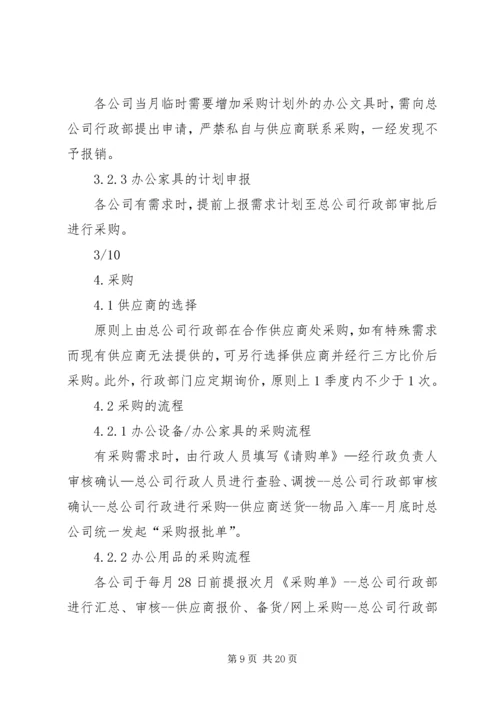 各公司当月临时需要增加采购计划外的办公文具时，需向总公司行政部提出申请，严禁私自与供应商联系采购，一经发现不予报销。

3.2.3 办公家具的计划申报

各公司有需求时，提前上报需求计划至总公司行政部审批后进行采购。

3/10

4.采购

4.1 供应商的选择

原则上由总公司行政部在合作供应商处采购，如有特殊需求而现有供应商无法提供的，可另行选择供应商并经行三方比价后采购。此外，行政部门应定期询价，原则上 1 季度内不少于 1 次。

4.2 采购的流程

4.2.1 办公设备/办公家具的采购流程

有采购需求时，由行政人员填写《请购单》—经行政负责人审核确认—总公司行政人员进行查验、调拨--总公司行政部审核确认--总公司行政进行采购--供应商送货--物品入库--月底时总公司统一发起“采购报批单”。

4.2.2 办公用品的采购流程

各公司于每月 28 日前提报次月《采购单》--总公司行政部进行汇总、审核--供应商报价、备货/网上采购--总公司行政部

第 9 页 共 20 页